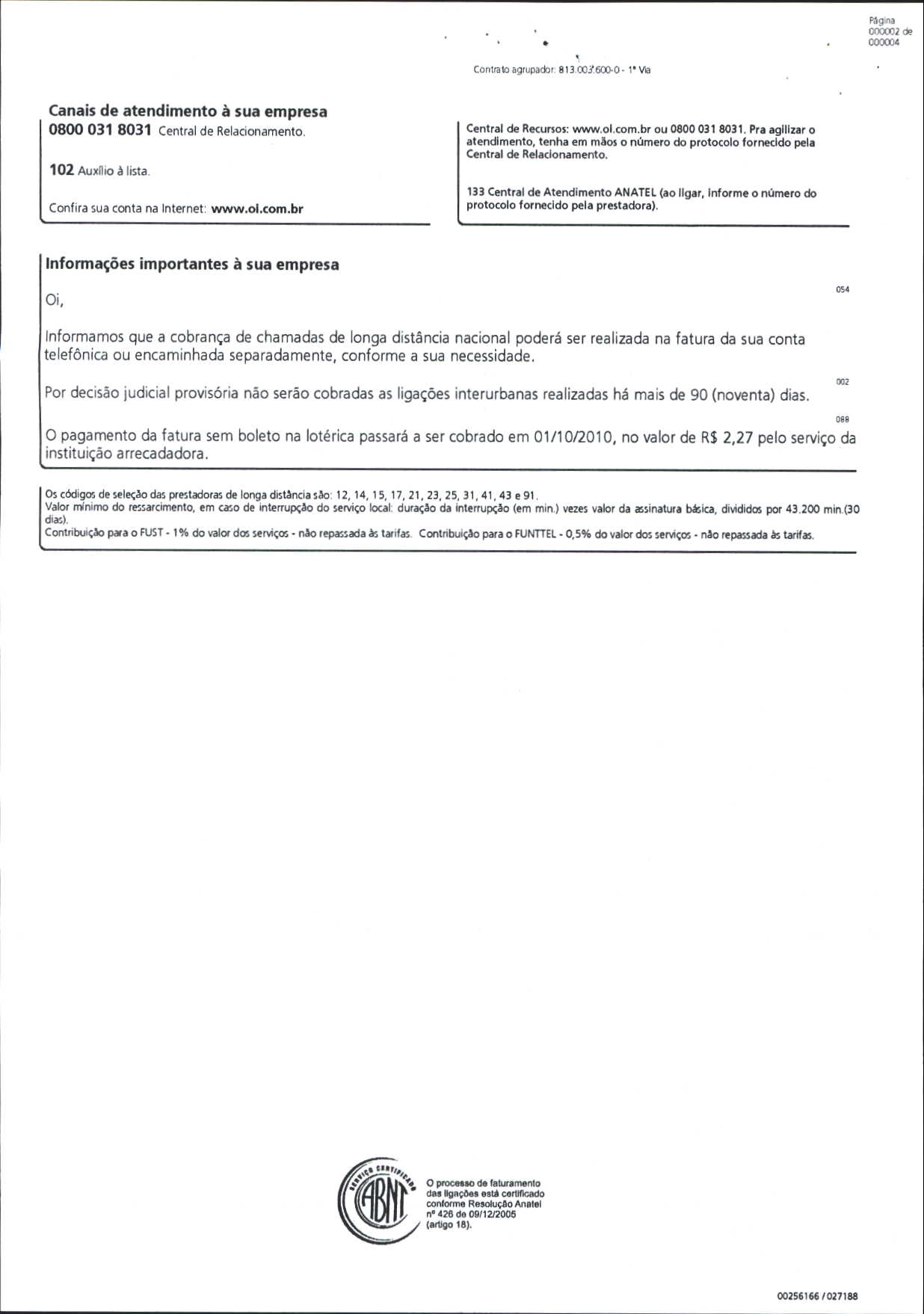 Página 000002 de 000004

Contrato agrupador: 813.003.600-0 - 1ª Via

Canais de atendimento à sua empresa

0800 031 8031 Central de Relacionamento.

102 Auxílio à lista.

Confira sua conta na Internet: www.oi.com.br

Central de Recursos: www.oi.com.br ou 0800 031 8031. Pra agilizar o atendimento, tenha em mãos o número do protocolo fornecido pela Central de Relacionamento.

133 Central de Atendimento ANATEL (ao ligar, informe o número do protocolo fornecido pela prestadora).

Informações importantes à sua empresa

054

Oi,

Informamos que a cobrança de chamadas de longa distância nacional poderá ser realizada na fatura da sua conta telefônica ou encaminhada separadamente, conforme a sua necessidade.

002

Por decisão judicial provisória não serão cobradas as ligações interurbanas realizadas há mais de 90 (noventa) dias.

088

O pagamento da fatura sem boleto na lotérica passará a ser cobrado em 01/10/2010, no valor de R$ 2,27 pelo serviço da instituição arrecadadora.

Os códigos de seleção das prestadoras de longa distância são: 12, 14, 15, 17, 21, 23, 25, 31, 41, 43 e 91.
Valor mínimo do ressarcimento, em caso de interrupção do serviço local: duração da interrupção (em min.) vezes valor da assinatura básica, divididos por 43.200 min.(30 dias).
Contribuição para o FUST - 1% do valor dos serviços - não repassada às tarifas. Contribuição para o FUNTTEL - 0,5% do valor dos serviços - não repassada às tarifas.

SERVIÇO CERTIFICADO ABNT

O processo de faturamento das ligações está certificado conforme Resolução Anatel nº 426 de 09/12/2005 (artigo 18).

00256166 / 027188